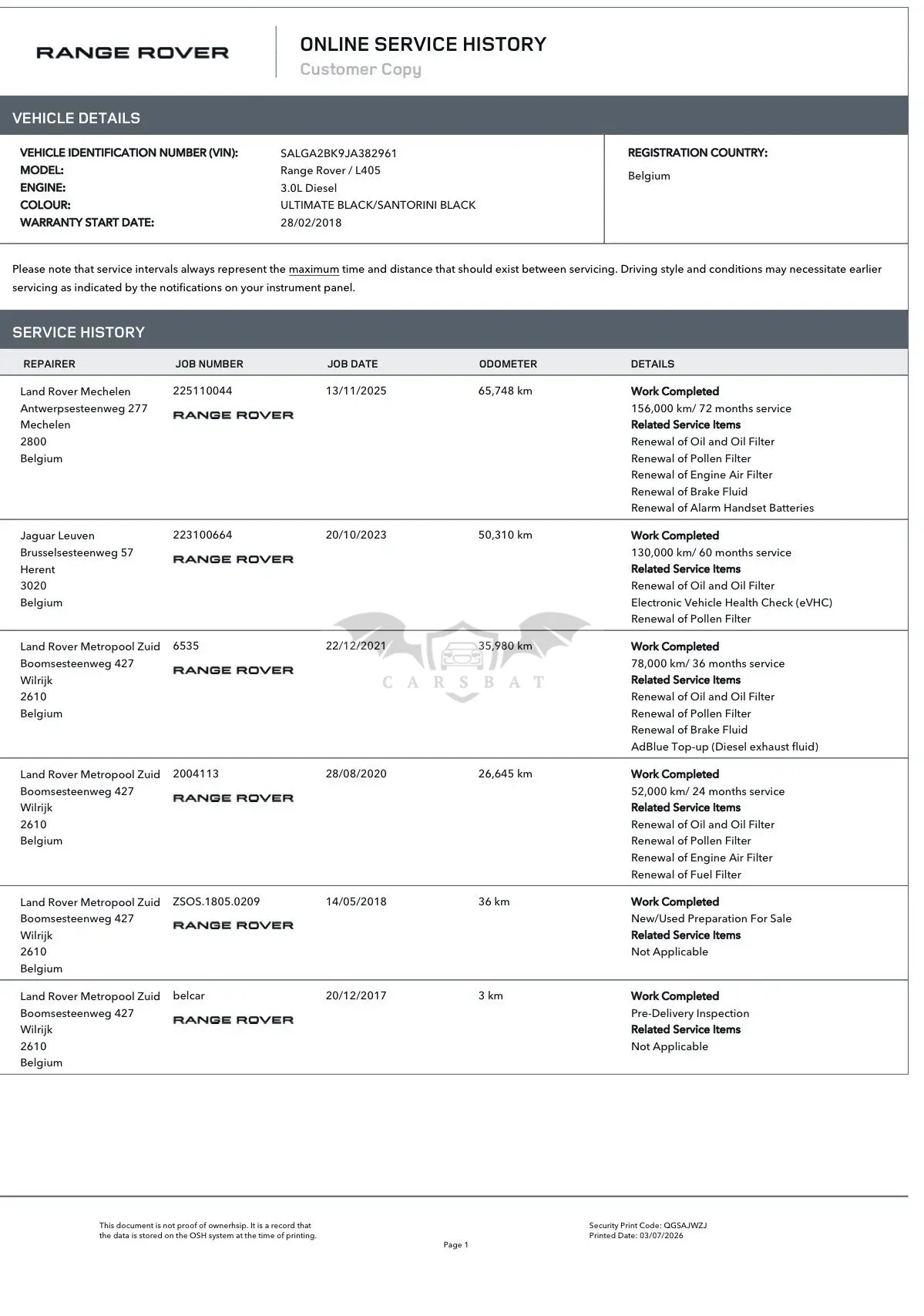 RANGE ROVER

ONLINE SERVICE HISTORY
Customer Copy

VEHICLE DETAILS

VEHICLE IDENTIFICATION NUMBER (VIN): SALGA2BK9JA382961
MODEL: Range Rover / L405
ENGINE: 3.0L Diesel
COLOUR: ULTIMATE BLACK/SANTORINI BLACK
WARRANTY START DATE: 28/02/2018

REGISTRATION COUNTRY:
Belgium

Please note that service intervals always represent the maximum time and distance that should exist between servicing. Driving style and conditions may necessitate earlier servicing as indicated by the notifications on your instrument panel.

SERVICE HISTORY

| REPAIRER | JOB NUMBER | JOB DATE | ODOMETER | DETAILS |
|---|---|---|---|---|
| Land Rover Mechelen Antwerpsesteenweg 277 Mechelen 2800 Belgium | 225110044 RANGE ROVER | 13/11/2025 | 65,748 km | Work Completed 156,000 km/ 72 months service Related Service Items Renewal of Oil and Oil Filter Renewal of Pollen Filter Renewal of Engine Air Filter Renewal of Brake Fluid Renewal of Alarm Handset Batteries |
| Jaguar Leuven Brusselsesteenweg 57 Herent 3020 Belgium | 223100664 RANGE ROVER | 20/10/2023 | 50,310 km | Work Completed 130,000 km/ 60 months service Related Service Items Renewal of Oil and Oil Filter Electronic Vehicle Health Check (eVHC) Renewal of Pollen Filter |
| Land Rover Metropool Zuid Boomsesteenweg 427 Wilrijk 2610 Belgium | 6535 RANGE ROVER | 22/12/2021 | 35,980 km | Work Completed 78,000 km/ 36 months service Related Service Items Renewal of Oil and Oil Filter Renewal of Pollen Filter Renewal of Brake Fluid AdBlue Top-up (Diesel exhaust fluid) |
| Land Rover Metropool Zuid Boomsesteenweg 427 Wilrijk 2610 Belgium | 2004113 RANGE ROVER | 28/08/2020 | 26,645 km | Work Completed 52,000 km/ 24 months service Related Service Items Renewal of Oil and Oil Filter Renewal of Pollen Filter Renewal of Engine Air Filter Renewal of Fuel Filter |
| Land Rover Metropool Zuid Boomsesteenweg 427 Wilrijk 2610 Belgium | ZSOS.1805.0209 RANGE ROVER | 14/05/2018 | 36 km | Work Completed New/Used Preparation For Sale Related Service Items Not Applicable |
| Land Rover Metropool Zuid Boomsesteenweg 427 Wilrijk 2610 Belgium | belcar RANGE ROVER | 20/12/2017 | 3 km | Work Completed Pre-Delivery Inspection Related Service Items Not Applicable |

CARSBAT

This document is not proof of ownerhsip. It is a record that the data is stored on the OSH system at the time of printing.

Page 1

Security Print Code: QGSAJWZJ
Printed Date: 03/07/2026